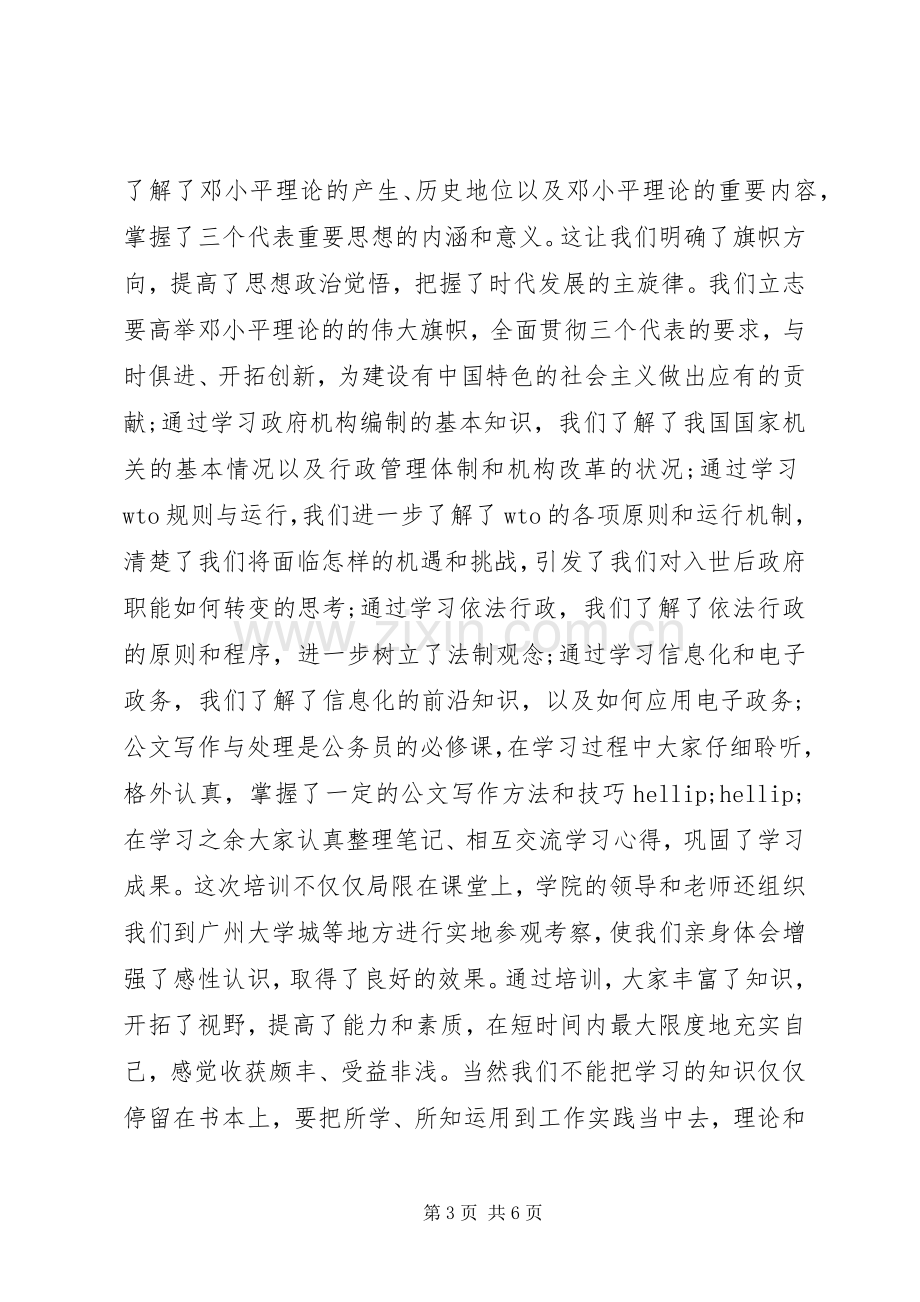 了解了邓小平理论的产生、历史地位以及邓小平理论的重要内容，掌握了三个代表重要思想的内涵和意义。这让我们明确了旗帜方向，提高了思想政治觉悟，把握了时代发展的主旋律。我们立志要高举邓小平理论的的伟大旗帜，全面贯彻三个代表的要求，与时俱进、开拓创新，为建设有中国特色的社会主义做出应有的贡献;通过学习政府机构编制的基本知识，我们了解了我国国家机关的基本情况以及行政管理体制和机构改革的状况;通过学习wto规则与运行,我们进一步了解了wto的各项原则和运行机制，清楚了我们将面临怎样的机遇和挑战,引发了我们对入世后政府职能如何转变的思考;通过学习依法行政，我们了解了依法行政的原则和程序，进一步树立了法制观念;通过学习信息化和电子政务，我们了解了信息化的前沿知识，以及如何应用电子政务;公文写作与处理是公务员的必修课,在学习过程中大家仔细聆听,格外认真，掌握了一定的公文写作方法和技巧hellip;hellip;在学习之余大家认真整理笔记、相互交流学习心得，巩固了学习成果。这次培训不仅仅局限在课堂上，学院的领导和老师还组织我们到广州大学城等地方进行实地参观考察,使我们亲身体会增强了感性认识，取得了良好的效果。通过培训，大家丰富了知识，开拓了视野，提高了能力和素质，在短时间内最大限度地充实自己，感觉收获颇丰、受益非浅。当然我们不能把学习的知识仅仅停留在书本上，要把所学、所知运用到工作实践当中去，理论和

第3页 共6页

www.zixin.com.cn